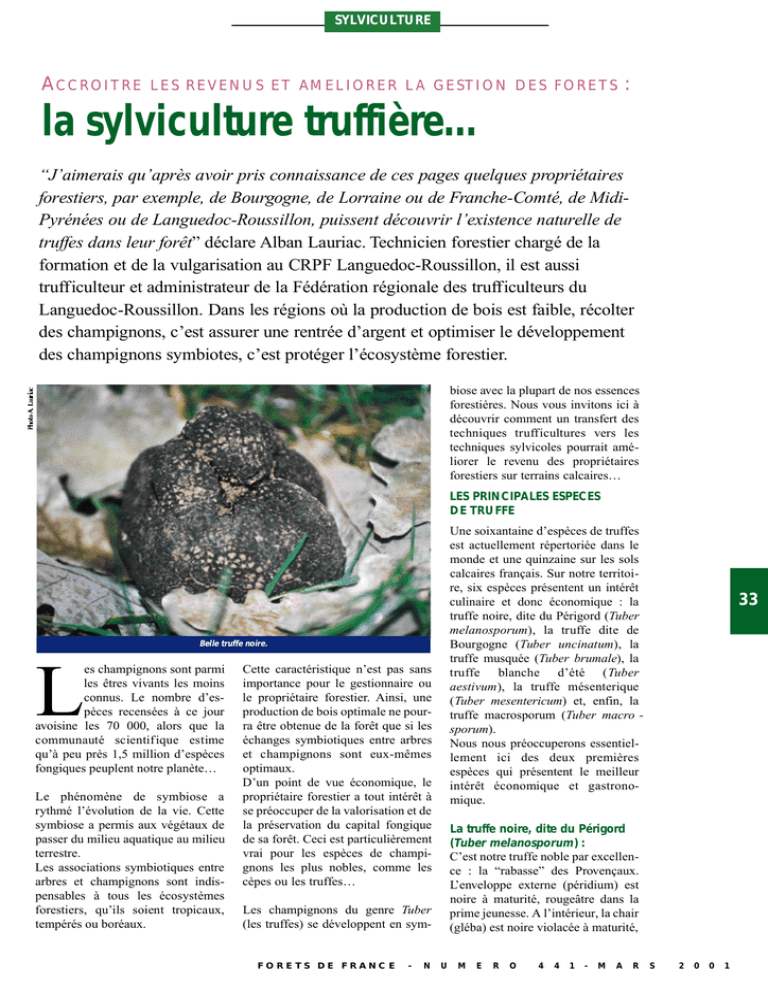 SYLVICULTURE

ACCROITRE LES REVENUS ET AMELIORER LA GESTION DES FORETS :

la sylviculture truffière...

"J'aimerais qu'après avoir pris connaissance de ces pages quelques propriétaires forestiers, par exemple, de Bourgogne, de Lorraine ou de Franche-Comté, de Midi-Pyrénées ou de Languedoc-Roussillon, puissent découvrir l'existence naturelle de truffes dans leur forêt" déclare Alban Lauriac. Technicien forestier chargé de la formation et de la vulgarisation au CRPF Languedoc-Roussillon, il est aussi trufficulteur et administrateur de la Fédération régionale des trufficulteurs du Languedoc-Roussillon. Dans les régions où la production de bois est faible, récolter des champignons, c'est assurer une rentrée d'argent et optimiser le développement des champignons symbiotes, c'est protéger l'écosystème forestier.

Photo A. Lauriac

Belle truffe noire.

Les champignons sont parmi les êtres vivants les moins connus. Le nombre d'espèces recensées à ce jour avoisine les 70 000, alors que la communauté scientifique estime qu'à peu près 1,5 million d'espèces fongiques peuplent notre planète…

Le phénomène de symbiose a rythmé l'évolution de la vie. Cette symbiose a permis aux végétaux de passer du milieu aquatique au milieu terrestre.
Les associations symbiotiques entre arbres et champignons sont indispensables à tous les écosystèmes forestiers, qu'ils soient tropicaux, tempérés ou boréaux.

Cette caractéristique n'est pas sans importance pour le gestionnaire ou le propriétaire forestier. Ainsi, une production de bois optimale ne pourra être obtenue de la forêt que si les échanges symbiotiques entre arbres et champignons sont eux-mêmes optimaux.
D'un point de vue économique, le propriétaire forestier a tout intérêt à se préoccuper de la valorisation et de la préservation du capital fongique de sa forêt. Ceci est particulièrement vrai pour les espèces de champignons les plus nobles, comme les cèpes ou les truffes…

Les champignons du genre Tuber (les truffes) se développent en symbiose avec la plupart de nos essences forestières. Nous vous invitons ici à découvrir comment un transfert des techniques trufficultures vers les techniques sylvicoles pourrait améliorer le revenu des propriétaires forestiers sur terrains calcaires…

LES PRINCIPALES ESPECES DE TRUFFE

Une soixantaine d'espèces de truffes est actuellement répertoriée dans le monde et une quinzaine sur les sols calcaires français. Sur notre territoire, six espèces présentent un intérêt culinaire et donc économique : la truffe noire, dite du Périgord (Tuber melanosporum), la truffe dite de Bourgogne (Tuber uncinatum), la truffe musquée (Tuber brumale), la truffe blanche d'été (Tuber aestivum), la truffe mésenterique (Tuber mesentericum) et, enfin, la truffe macrosporum (Tuber macro - sporum).
Nous nous préoccuperons essentiellement ici des deux premières espèces qui présentent le meilleur intérêt économique et gastronomique.

La truffe noire, dite du Périgord (Tuber melanosporum) :
C'est notre truffe noble par excellence : la "rabasse" des Provençaux. L'enveloppe externe (péridium) est noire à maturité, rougeâtre dans la prime jeunesse. A l'intérieur, la chair (gléba) est noire violacée à maturité,

33

FORETS DE FRANCE - NUMERO 441 - MARS 2001